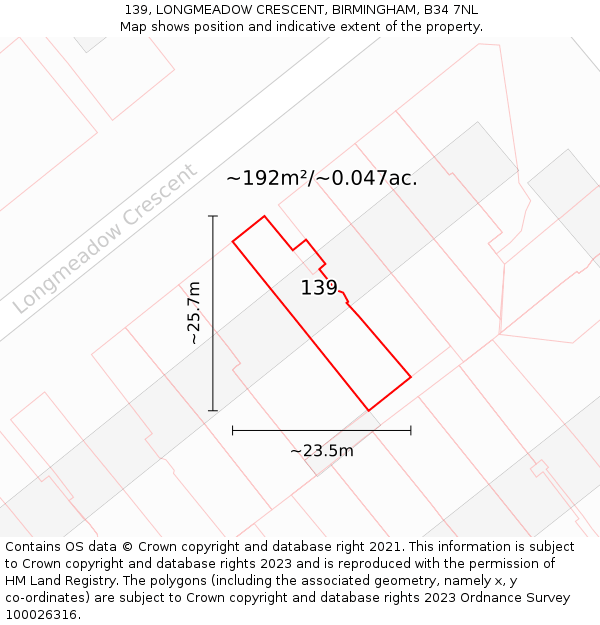 139, LONGMEADOW CRESCENT, BIRMINGHAM, B34 7NL
Map shows position and indicative extent of the property.

Longmeadow Crescent

~192m²/~0.047ac.

~25.7m

139

~23.5m

Contains OS data © Crown copyright and database right 2021. This information is subject to Crown copyright and database rights 2023 and is reproduced with the permission of HM Land Registry. The polygons (including the associated geometry, namely x, y co-ordinates) are subject to Crown copyright and database rights 2023 Ordnance Survey 100026316.